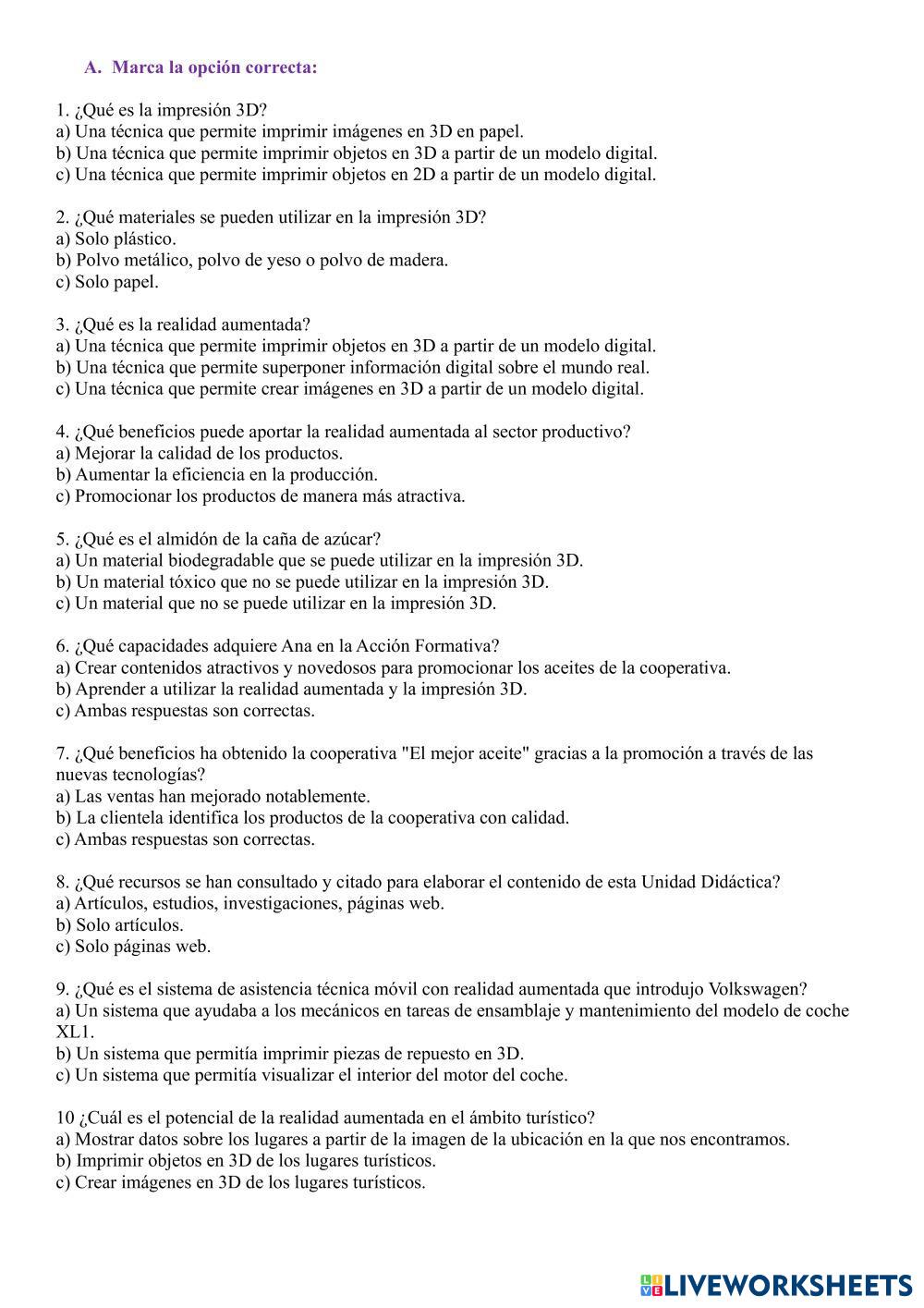 A. Marca la opción correcta:

1. ¿Qué es la impresión 3D?
a) Una técnica que permite imprimir imágenes en 3D en papel.
b) Una técnica que permite imprimir objetos en 3D a partir de un modelo digital.
c) Una técnica que permite imprimir objetos en 2D a partir de un modelo digital.

2. ¿Qué materiales se pueden utilizar en la impresión 3D?
a) Solo plástico.
b) Polvo metálico, polvo de yeso o polvo de madera.
c) Solo papel.

3. ¿Qué es la realidad aumentada?
a) Una técnica que permite imprimir objetos en 3D a partir de un modelo digital.
b) Una técnica que permite superponer información digital sobre el mundo real.
c) Una técnica que permite crear imágenes en 3D a partir de un modelo digital.

4. ¿Qué beneficios puede aportar la realidad aumentada al sector productivo?
a) Mejorar la calidad de los productos.
b) Aumentar la eficiencia en la producción.
c) Promocionar los productos de manera más atractiva.

5. ¿Qué es el almidón de la caña de azúcar?
a) Un material biodegradable que se puede utilizar en la impresión 3D.
b) Un material tóxico que no se puede utilizar en la impresión 3D.
c) Un material que no se puede utilizar en la impresión 3D.

6. ¿Qué capacidades adquiere Ana en la Acción Formativa?
a) Crear contenidos atractivos y novedosos para promocionar los aceites de la cooperativa.
b) Aprender a utilizar la realidad aumentada y la impresión 3D.
c) Ambas respuestas son correctas.

7. ¿Qué beneficios ha obtenido la cooperativa "El mejor aceite" gracias a la promoción a través de las nuevas tecnologías?
a) Las ventas han mejorado notablemente.
b) La clientela identifica los productos de la cooperativa con calidad.
c) Ambas respuestas son correctas.

8. ¿Qué recursos se han consultado y citado para elaborar el contenido de esta Unidad Didáctica?
a) Artículos, estudios, investigaciones, páginas web.
b) Solo artículos.
c) Solo páginas web.

9. ¿Qué es el sistema de asistencia técnica móvil con realidad aumentada que introdujo Volkswagen?
a) Un sistema que ayudaba a los mecánicos en tareas de ensamblaje y mantenimiento del modelo de coche XL1.
b) Un sistema que permitía imprimir piezas de repuesto en 3D.
c) Un sistema que permitía visualizar el interior del motor del coche.

10 ¿Cuál es el potencial de la realidad aumentada en el ámbito turístico?
a) Mostrar datos sobre los lugares a partir de la imagen de la ubicación en la que nos encontramos.
b) Imprimir objetos en 3D de los lugares turísticos.
c) Crear imágenes en 3D de los lugares turísticos.

LIVEWORKSHEETS